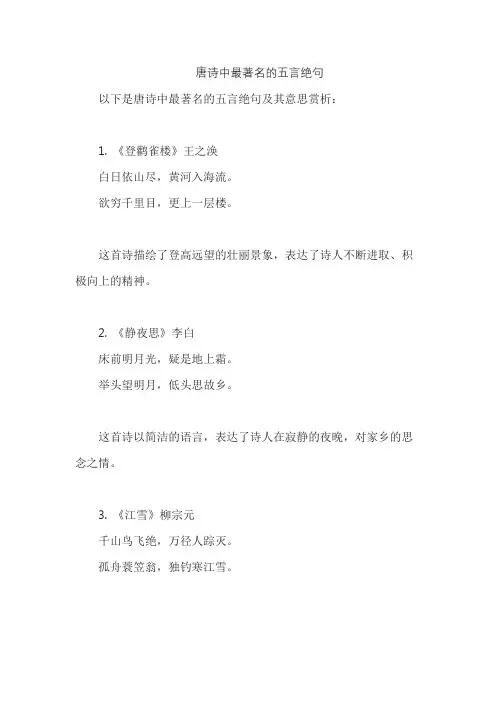 唐诗中最著名的五言绝句

以下是唐诗中最著名的五言绝句及其意思赏析：

1. 《登鹳雀楼》王之涣

白日依山尽，黄河入海流。

欲穷千里目，更上一层楼。

这首诗描绘了登高远望的壮丽景象，表达了诗人不断进取、积极向上的精神。

2. 《静夜思》李白

床前明月光，疑是地上霜。

举头望明月，低头思故乡。

这首诗以简洁的语言，表达了诗人在寂静的夜晚，对家乡的思念之情。

3. 《江雪》柳宗元

千山鸟飞绝，万径人踪灭。

孤舟蓑笠翁，独钓寒江雪。